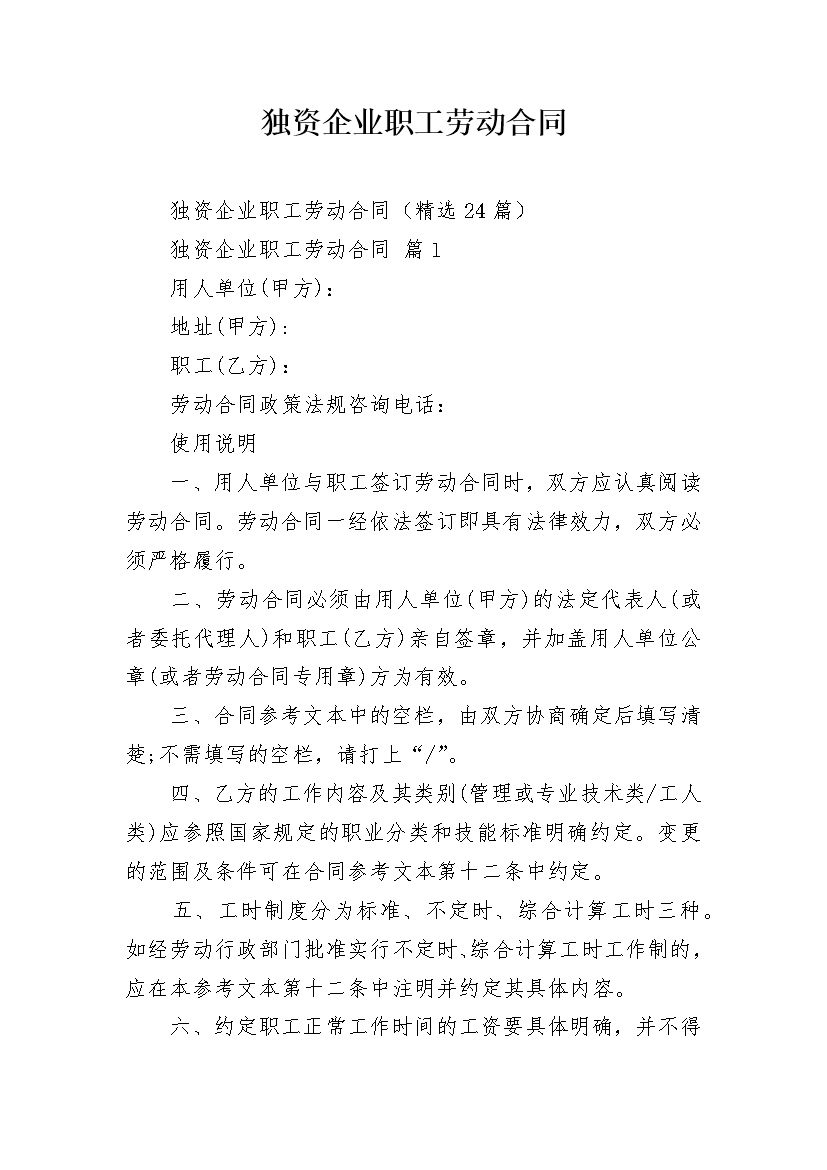 独资企业职工劳动合同

独资企业职工劳动合同（精选24篇）

独资企业职工劳动合同 篇1

用人单位(甲方)：

地址(甲方)：

职工(乙方)：

劳动合同政策法规咨询电话：

使用说明

一、用人单位与职工签订劳动合同时，双方应认真阅读劳动合同。劳动合同一经依法签订即具有法律效力，双方必须严格履行。

二、劳动合同必须由用人单位(甲方)的法定代表人(或者委托代理人)和职工(乙方)亲自签章，并加盖用人单位公章(或者劳动合同专用章)方为有效。

三、合同参考文本中的空栏，由双方协商确定后填写清楚;不需填写的空栏，请打上“/”。

四、乙方的工作内容及其类别(管理或专业技术类/工人类)应参照国家规定的职业分类和技能标准明确约定。变更的范围及条件可在合同参考文本第十二条中约定。

五、工时制度分为标准、不定时、综合计算工时三种。如经劳动行政部门批准实行不定时、综合计算工时工作制的，应在本参考文本第十二条中注明并约定其具体内容。

六、约定职工正常工作时间的工资要具体明确，并不得